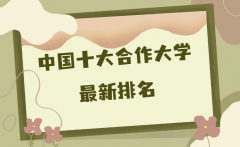 中国十大合作大学
最新排名